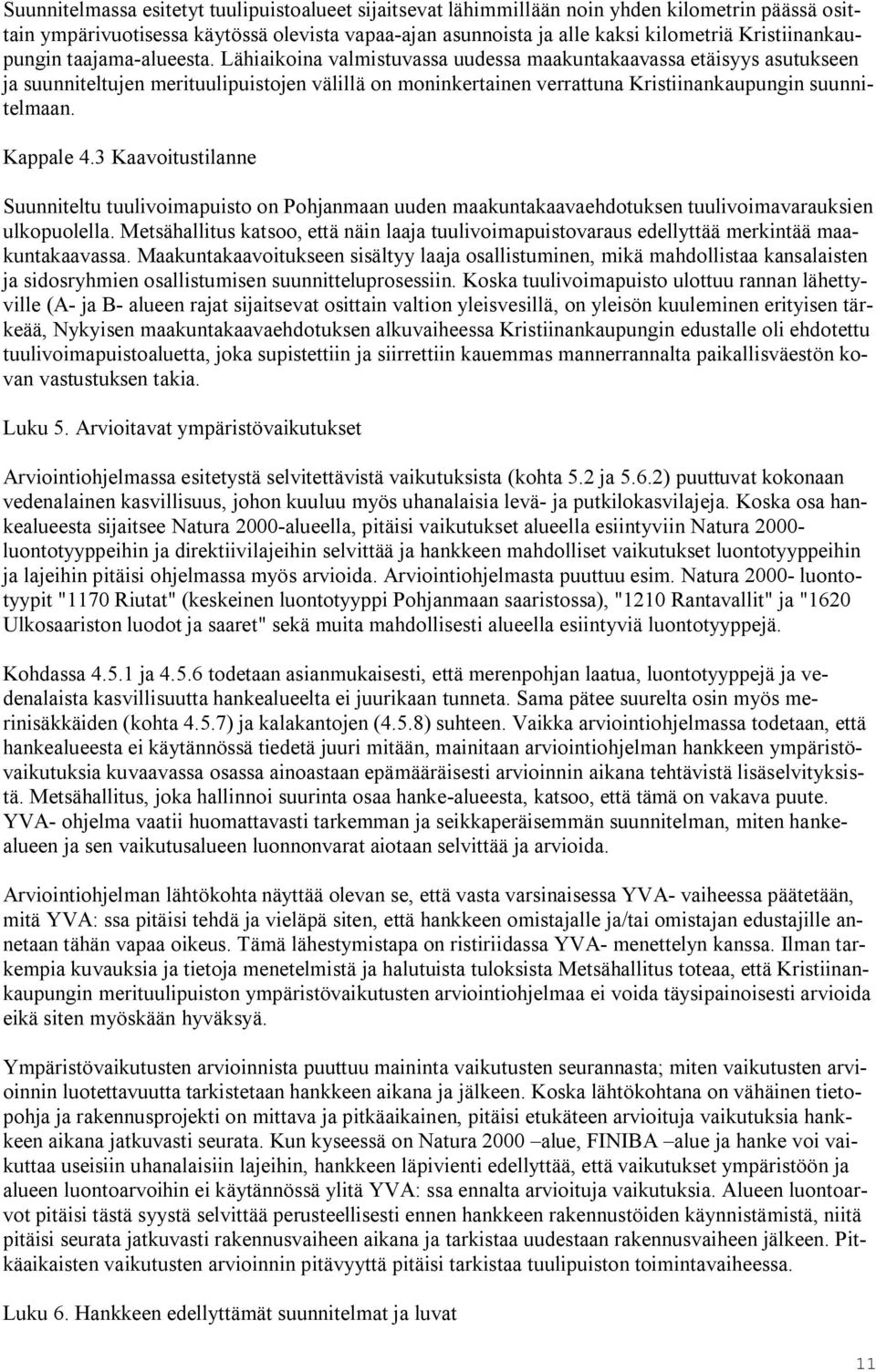 Suunnitelmassa esitetyt tuulipuistoalueet sijaitsevat lähimmillään noin yhden kilometrin päässä osittain ympärivuotisessa käytössä olevista vapaa-ajan asunnoista ja alle kaksi kilometriä Kristiinankaupungin taajama-alueesta. Lähiaikoina valmistuvassa uudessa maakuntakaavassa etäisyys asutukseen ja suunniteltujen merituulipuistojen välillä on moninkertainen verrattuna Kristiinankaupungin suunnitelmaan.

Kappale 4.3 Kaavoitustilanne

Suunniteltu tuulivoimapuisto on Pohjanmaan uuden maakuntakaavaehdotuksen tuulivoimavarauksien ulkopuolella. Metsähallitus katsoo, että näin laaja tuulivoimapuistovaraus edellyttää merkintää maakuntakaavassa. Maakuntakaavoitukseen sisältyy laaja osallistuminen, mikä mahdollistaa kansalaisten ja sidosryhmien osallistumisen suunnitteluprosessiin. Koska tuulivoimapuisto ulottuu rannan lähettyville (A- ja B- alueen rajat sijaitsevat osittain valtion yleisvesillä, on yleisön kuuleminen erityisen tärkeää, Nykyisen maakuntakaavaehdotuksen alkuvaiheessa Kristiinankaupungin edustalle oli ehdotettu tuulivoimapuistoaluetta, joka supistettiin ja siirrettiin kauemmas mannerrannalta paikallisväestön kovan vastustuksen takia.

Luku 5. Arvioitavat ympäristövaikutukset

Arviointiohjelmassa esitetystä selvitettävistä vaikutuksista (kohta 5.2 ja 5.6.2) puuttuvat kokonaan vedenalainen kasvillisuus, johon kuuluu myös uhanalaisia levä- ja putkilokasvilajeja. Koska osa hankealueesta sijaitsee Natura 2000-alueella, pitäisi vaikutukset alueella esiintyviin Natura 2000-luontotyyppeihin ja direktiivilajeihin selvittää ja hankkeen mahdolliset vaikutukset luontotyyppeihin ja lajeihin pitäisi ohjelmassa myös arvioida. Arviointiohjelmasta puuttuu esim. Natura 2000- luontotyypit "1170 Riutat" (keskeinen luontotyyppi Pohjanmaan saaristossa), "1210 Rantavallit" ja "1620 Ulkosaariston luodot ja saaret" sekä muita mahdollisesti alueella esiintyviä luontotyyppejä.

Kohdassa 4.5.1 ja 4.5.6 todetaan asianmukaisesti, että merenpohjan laatua, luontotyyppejä ja vedenalaista kasvillisuutta hankealueelta ei juurikaan tunneta. Sama pätee suurelta osin myös merinisäkkäiden (kohta 4.5.7) ja kalakantojen (4.5.8) suhteen. Vaikka arviointiohjelmassa todetaan, että hankealueesta ei käytännössä tiedetä juuri mitään, mainitaan arviointiohjelman hankkeen ympäristövaikutuksia kuvaavassa osassa ainoastaan epämääräisesti arvioinnin aikana tehtävistä lisäselvityksistä. Metsähallitus, joka hallinnoi suurinta osaa hanke-alueesta, katsoo, että tämä on vakava puute. YVA- ohjelma vaatii huomattavasti tarkemman ja seikkaperäisemmän suunnitelman, miten hankealueen ja sen vaikutusalueen luonnonvarat aiotaan selvittää ja arvioida.

Arviointiohjelman lähtökohta näyttää olevan se, että vasta varsinaisessa YVA- vaiheessa päätetään, mitä YVA: ssa pitäisi tehdä ja vieläpä siten, että hankkeen omistajalle ja/tai omistajan edustajille annetaan tähän vapaa oikeus. Tämä lähestymistapa on ristiriidassa YVA- menettelyn kanssa. Ilman tarkempia kuvauksia ja tietoja menetelmistä ja halutuista tuloksista Metsähallitus toteaa, että Kristiinankaupungin merituulipuiston ympäristövaikutusten arviointiohjelmaa ei voida täysipainoisesti arvioida eikä siten myöskään hyväksyä.

Ympäristövaikutusten arvioinnista puuttuu maininta vaikutusten seurannasta; miten vaikutusten arvioinnin luotettavuutta tarkistetaan hankkeen aikana ja jälkeen. Koska lähtökohtana on vähäinen tietopohja ja rakennusprojekti on mittava ja pitkäaikainen, pitäisi etukäteen arvioituja vaikutuksia hankkeen aikana jatkuvasti seurata. Kun kyseessä on Natura 2000 –alue, FINIBA –alue ja hanke voi vaikuttaa useisiin uhanalaisiin lajeihin, hankkeen läpivienti edellyttää, että vaikutukset ympäristöön ja alueen luontoarvoihin ei käytännössä ylitä YVA: ssa ennalta arvioituja vaikutuksia. Alueen luontoarvot pitäisi tästä syystä selvittää perusteellisesti ennen hankkeen rakennustöiden käynnistämistä, niitä pitäisi seurata jatkuvasti rakennusvaiheen aikana ja tarkistaa uudestaan rakennusvaiheen jälkeen. Pitkäaikaisten vaikutusten arvioinnin pitävyyttä pitäisi tarkistaa tuulipuiston toimintavaiheessa.

Luku 6. Hankkeen edellyttämät suunnitelmat ja luvat

11